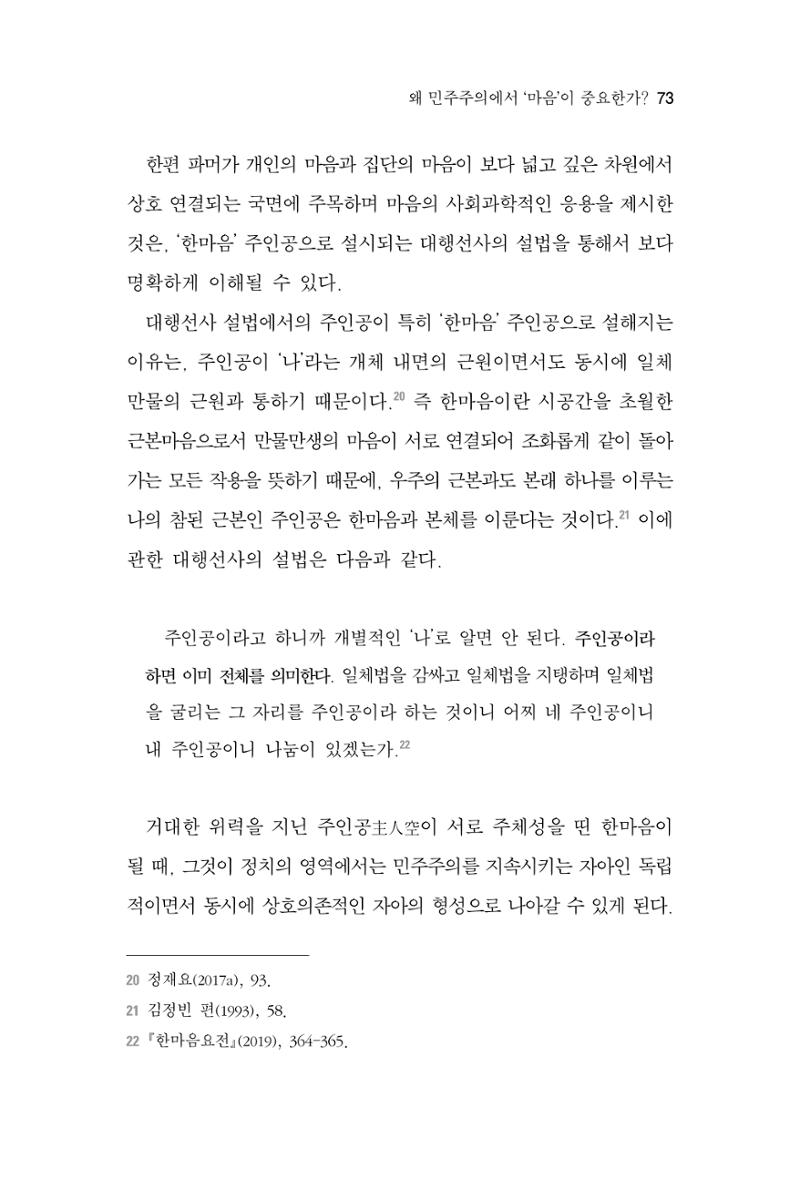 왜 민주주의에서 '마음'이 중요한가? 73

한편 파머가 개인의 마음과 집단의 마음이 보다 넓고 깊은 차원에서 상호 연결되는 국면에 주목하며 마음의 사회과학적인 응용을 제시한 것은, '한마음' 주인공으로 설시되는 대행선사의 설법을 통해서 보다 명확하게 이해될 수 있다.

대행선사 설법에서의 주인공이 특히 '한마음' 주인공으로 설해지는 이유는, 주인공이 '나'라는 개체 내면의 근원이면서도 동시에 일체 만물의 근원과 통하기 때문이다.$^{20}$ 즉 한마음이란 시공간을 초월한 근본마음으로서 만물만생의 마음이 서로 연결되어 조화롭게 같이 돌아가는 모든 작용을 뜻하기 때문에, 우주의 근본과도 본래 하나를 이루는 나의 참된 근본인 주인공은 한마음과 본체를 이룬다는 것이다.$^{21}$ 이에 관한 대행선사의 설법은 다음과 같다.

주인공이라고 하니까 개별적인 '나'로 알면 안 된다. 주인공이라 하면 이미 전체를 의미한다. 일체법을 감싸고 일체법을 지탱하며 일체법을 굴리는 그 자리를 주인공이라 하는 것이니 어찌 네 주인공이니 내 주인공이니 나눔이 있겠는가.$^{22}$

거대한 위력을 지닌 주인공主人空이 서로 주체성을 띤 한마음이 될 때, 그것이 정치의 영역에서는 민주주의를 지속시키는 자아인 독립적이면서 동시에 상호의존적인 자아의 형성으로 나아갈 수 있게 된다.

20 정재요(2017a), 93.
21 김정빈 편(1993), 58.
22 『한마음요전』(2019), 364-365.